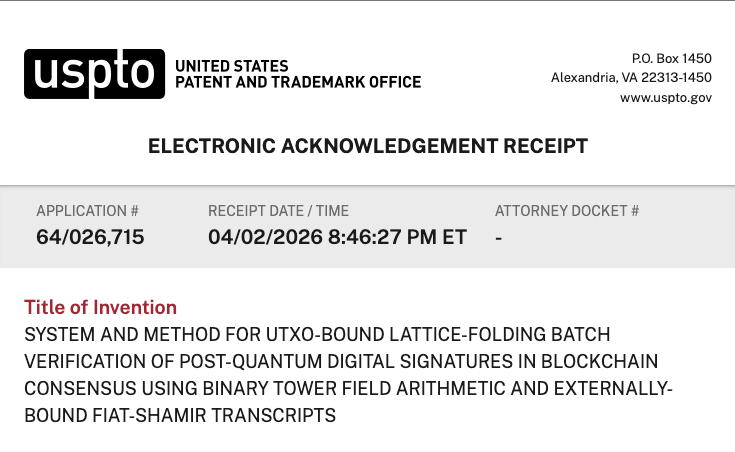 uspto UNITED STATES PATENT AND TRADEMARK OFFICE

P.O. Box 1450
Alexandria, VA 22313-1450
www.uspto.gov

ELECTRONIC ACKNOWLEDGEMENT RECEIPT

| APPLICATION # | RECEIPT DATE / TIME | ATTORNEY DOCKET # |
|---|---|---|
| 64/026,715 | 04/02/2026 8:46:27 PM ET | - |

Title of Invention
SYSTEM AND METHOD FOR UTXO-BOUND LATTICE-FOLDING BATCH VERIFICATION OF POST-QUANTUM DIGITAL SIGNATURES IN BLOCKCHAIN CONSENSUS USING BINARY TOWER FIELD ARITHMETIC AND EXTERNALLY-BOUND FIAT-SHAMIR TRANSCRIPTS